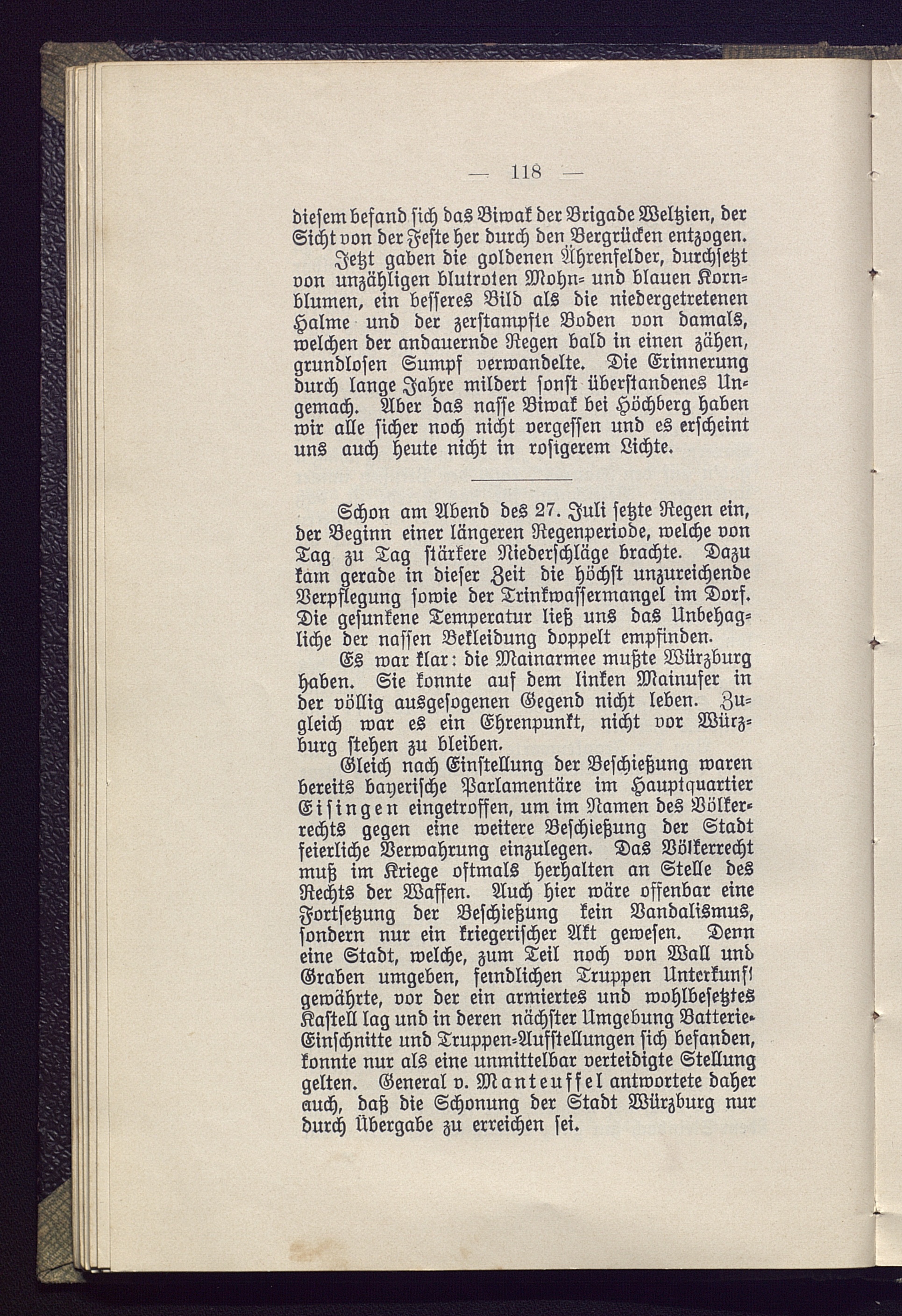 — 118 —

diesem befand sich das Biwak der Brigade Weltzien, der Sicht von der Feste her durch den Bergrücken entzogen.

Jetzt gaben die goldenen Ährenfelder, durchsetzt von unzähligen blutroten Mohn- und blauen Kornblumen, ein besseres Bild als die niedergetretenen Halme und der zerstampfte Boden von damals, welchen der andauernde Regen bald in einen zähen, grundlosen Sumpf verwandelte. Die Erinnerung durch lange Jahre mildert sonst überstandenes Ungemach. Aber das nasse Biwak bei Höchberg haben wir alle sicher noch nicht vergessen und es erscheint uns auch heute nicht in rosigerem Lichte.

Schon am Abend des 27. Juli setzte Regen ein, der Beginn einer längeren Regenperiode, welche von Tag zu Tag stärkere Niederschläge brachte. Dazu kam gerade in dieser Zeit die höchst unzureichende Verpflegung sowie der Trinkwassermangel im Dorf. Die gesunkene Temperatur ließ uns das Unbehagliche der nassen Bekleidung doppelt empfinden.

Es war klar: die Mainarmee mußte Würzburg haben. Sie konnte auf dem linken Mainufer in der völlig ausgesogenen Gegend nicht leben. Zugleich war es ein Ehrenpunkt, nicht vor Würzburg stehen zu bleiben.

Gleich nach Einstellung der Beschießung waren bereits bayerische Parlamentäre im Hauptquartier Eisingen eingetroffen, um im Namen des Völkerrechts gegen eine weitere Beschießung der Stadt feierliche Verwahrung einzulegen. Das Völkerrecht muß im Kriege oftmals herhalten an Stelle des Rechts der Waffen. Auch hier wäre offenbar eine Fortsetzung der Beschießung kein Vandalismus, sondern nur ein kriegerischer Akt gewesen. Denn eine Stadt, welche, zum Teil noch von Wall und Graben umgeben, feindlichen Truppen Unterkunft gewährte, vor der ein armiertes und wohlbesetztes Kastell lag und in deren nächster Umgebung Batterie-Einschnitte und Truppen-Aufstellungen sich befanden, konnte nur als eine unmittelbar verteidigte Stellung gelten. General v. Manteuffel antwortete daher auch, daß die Schonung der Stadt Würzburg nur durch Übergabe zu erreichen sei.